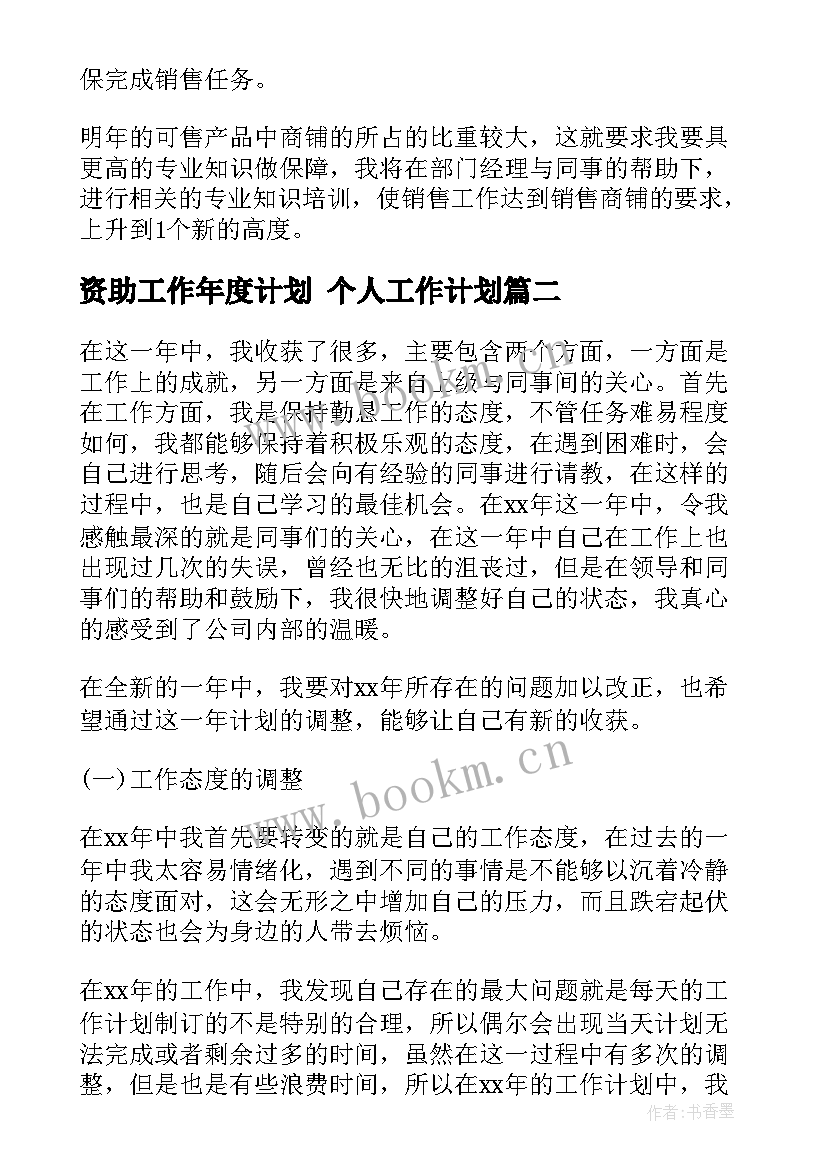 保完成销售任务。

明年的可售产品中商铺的所占的比重较大，这就要求我要具更高的专业知识做保障，我将在部门经理与同事的帮助下，进行相关的专业知识培训，使销售工作达到销售商铺的要求，上升到1个新的高度。

资助工作年度计划 个人工作计划篇二

在这一年中，我收获了很多，主要包含两个方面，一方面是工作上的成就，另一方面是来自上级与同事间的关心。首先在工作方面，我是保持勤恳工作的态度，不管任务难易程度如何，我都能够保持着积极乐观的态度，在遇到困难时，会自己进行思考，随后会向有经验的同事进行请教，在这样的过程中，也是自己学习的最佳机会。在xx年这一年中，令我感触最深的就是同事们的关心，在这一年中自己在工作上也出现过几次的失误，曾经也无比的沮丧过，但是在领导和同事们的帮助和鼓励下，我很快地调整好自己的状态，我真心的感受到了公司内部的温暖。

在全新的一年中，我要对xx年所存在的问题加以改正，也希望通过这一年计划的调整，能够让自己有新的收获。

(一)工作态度的调整

在xx年中我首先要转变的就是自己的工作态度，在过去的一年中我太容易情绪化，遇到不同的事情是不能够以沉着冷静的态度面对，这会无形之中增加自己的压力，而且跌宕起伏的状态也会为身边的人带去烦恼。

在xx年的工作中，我发现自己存在的最大问题就是每天的工作计划制订的不是特别的合理，所以偶尔会出现当天计划无法完成或者剩余过多的时间，虽然在这一过程中有多次的调整，但是也是有些浪费时间，所以在xx年的工作计划中，我

www.bookm.cn

作者：书香墨